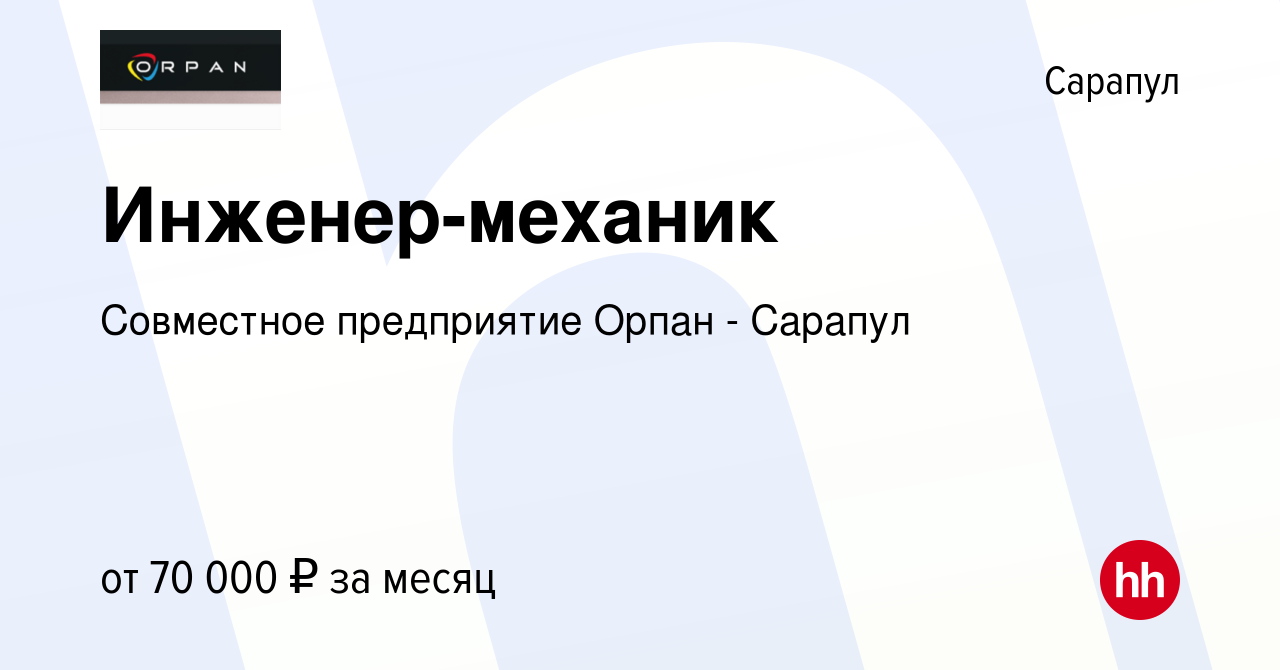 ORPAN

Сарапул

Инженер-механик

Совместное предприятие Орпан - Сарапул

от 70 000 ₽ за месяц

hh